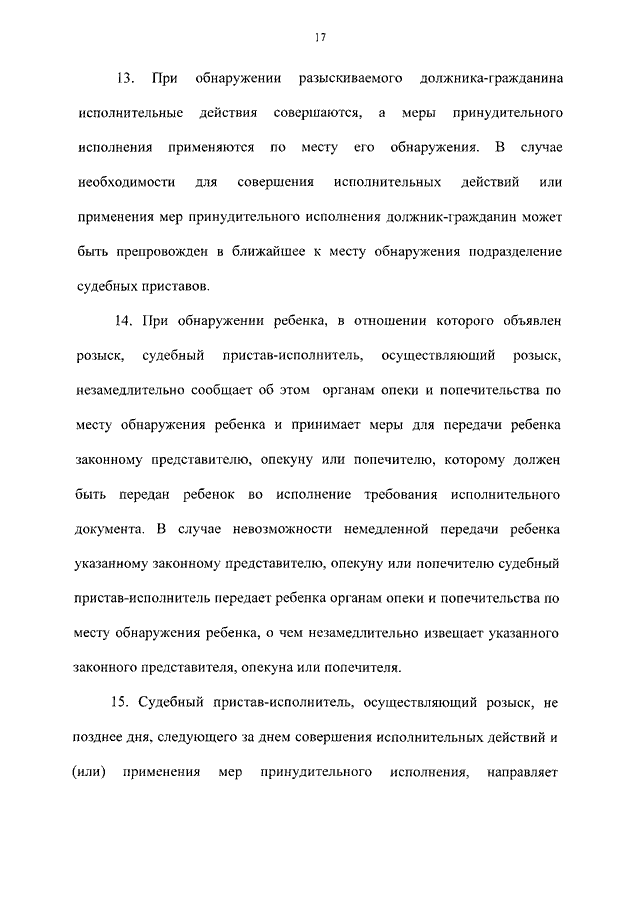 17

13. При обнаружении разыскиваемого должника-гражданина исполнительные действия совершаются, а меры принудительного исполнения применяются по месту его обнаружения. В случае необходимости для совершения исполнительных действий или применения мер принудительного исполнения должник-гражданин может быть препровожден в ближайшее к месту обнаружения подразделение судебных приставов.

14. При обнаружении ребенка, в отношении которого объявлен розыск, судебный пристав-исполнитель, осуществляющий розыск, незамедлительно сообщает об этом органам опеки и попечительства по месту обнаружения ребенка и принимает меры для передачи ребенка законному представителю, опекуну или попечителю, которому должен быть передан ребенок во исполнение требования исполнительного документа. В случае невозможности немедленной передачи ребенка указанному законному представителю, опекуну или попечителю судебный пристав-исполнитель передает ребенка органам опеки и попечительства по месту обнаружения ребенка, о чем незамедлительно извещает указанного законного представителя, опекуна или попечителя.

15. Судебный пристав-исполнитель, осуществляющий розыск, не позднее дня, следующего за днем совершения исполнительных действий и (или) применения мер принудительного исполнения, направляет